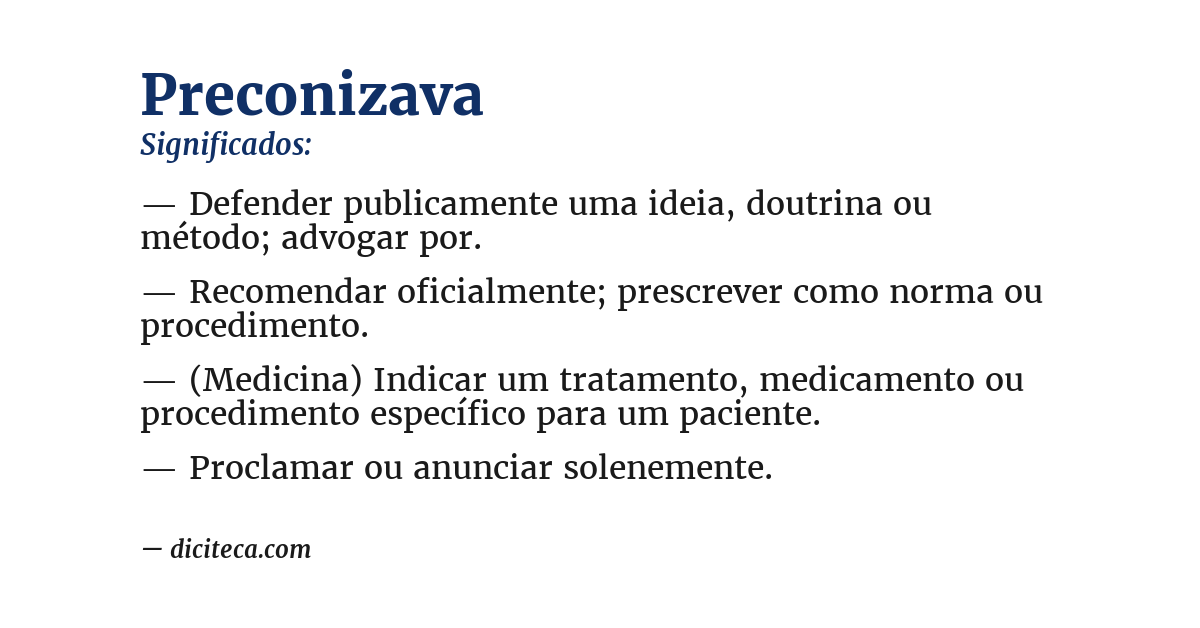 Preconizava
Significados:

— Defender publicamente uma ideia, doutrina ou método; advogar por.

— Recomendar oficialmente; prescrever como norma ou procedimento.

— (Medicina) Indicar um tratamento, medicamento ou procedimento específico para um paciente.

— Proclamar ou anunciar solenemente.

— diciteca.com